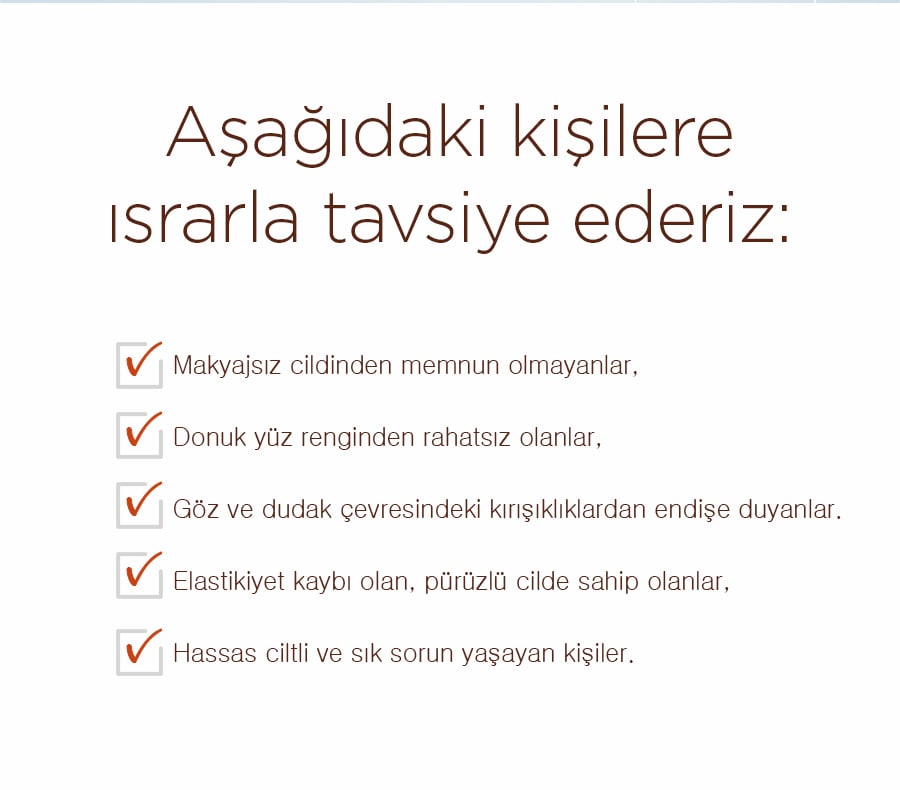 Aşağıdaki kişilere ısrarla tavsiye ederiz:

Makyajsız cildinden memnun olmayanlar,

Donuk yüz renginden rahatsız olanlar,

Göz ve dudak çevresindeki kırışıklıklardan endişe duyanlar.

Elastikiyet kaybı olan, pürüzlü cilde sahip olanlar,

Hassas ciltli ve sık sorun yaşayan kişiler.